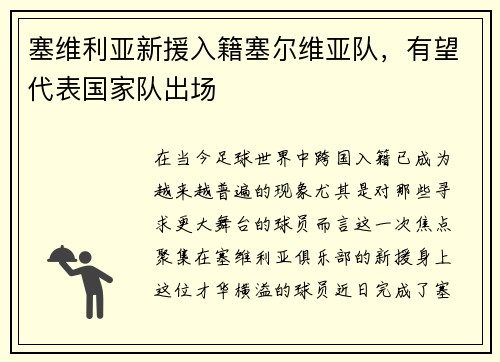 塞维利亚新援入籍塞尔维亚队，有望代表国家队出场

在当今足球世界中跨国入籍已成为越来越普遍的现象尤其是对那些寻求更大舞台的球员而言这一次焦点聚集在塞维利亚俱乐部的新援身上这位才华横溢的球员近日完成了塞